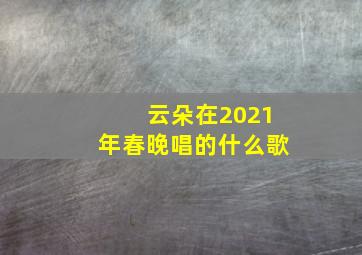 云朵在2021年春晚唱的什么歌